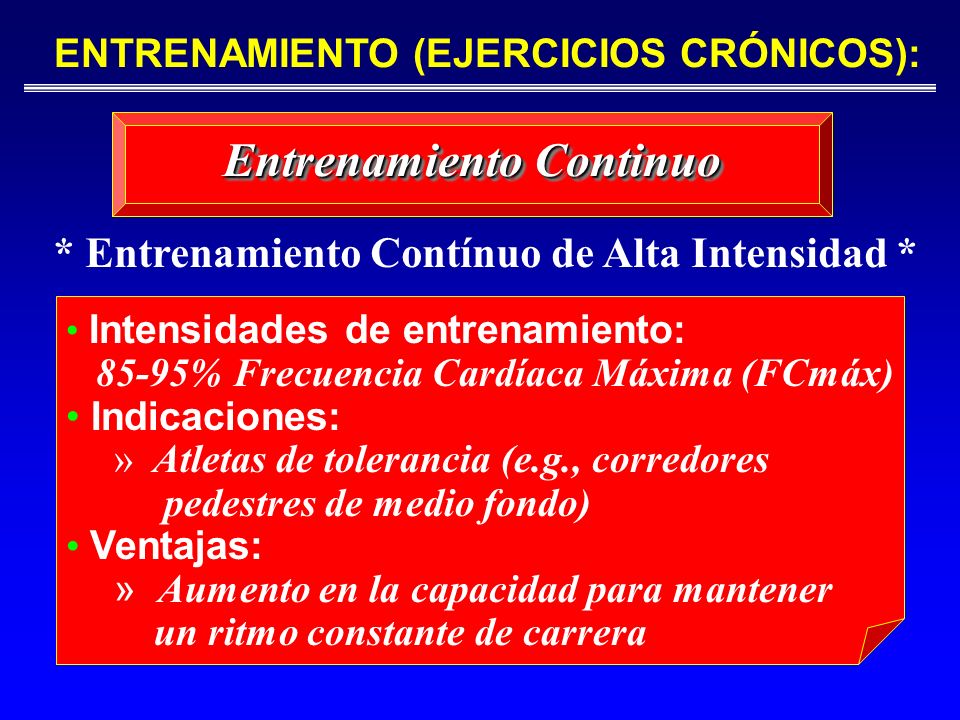 ENTRENAMIENTO (EJERCICIOS CRÓNICOS):

Entrenamiento Continuo

* Entrenamiento Contínuo de Alta Intensidad *

• Intensidades de entrenamiento:
85-95% Frecuencia Cardíaca Máxima (FCmáx)
• Indicaciones:
» Atletas de tolerancia (e.g., corredores pedestres de medio fondo)
• Ventajas:
» Aumento en la capacidad para mantener un ritmo constante de carrera